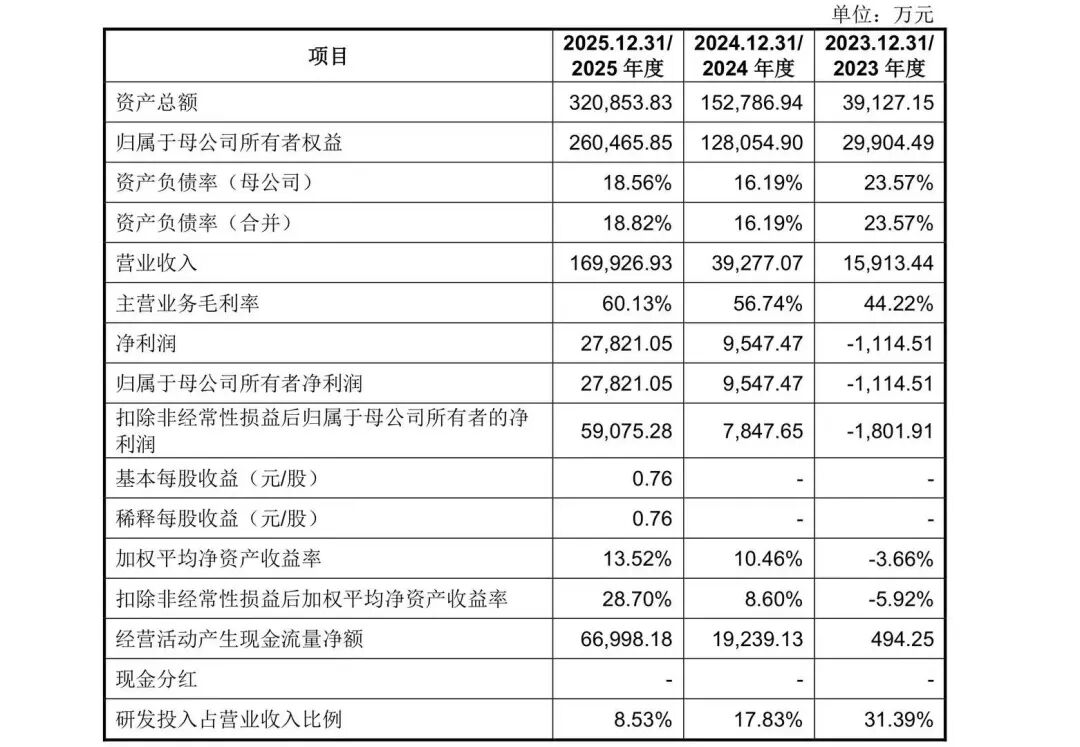 单位：万元

| 项目 | 2025.12.31/ 2025 年度 | 2024.12.31/ 2024 年度 | 2023.12.31/ 2023 年度 |
|---|---|---|---|
| 资产总额 | 320,853.83 | 152,786.94 | 39,127.15 |
| 归属于母公司所有者权益 | 260,465.85 | 128,054.90 | 29,904.49 |
| 资产负债率（母公司） | 18.56% | 16.19% | 23.57% |
| 资产负债率（合并） | 18.82% | 16.19% | 23.57% |
| 营业收入 | 169,926.93 | 39,277.07 | 15,913.44 |
| 主营业务毛利率 | 60.13% | 56.74% | 44.22% |
| 净利润 | 27,821.05 | 9,547.47 | -1,114.51 |
| 归属于母公司所有者净利润 | 27,821.05 | 9,547.47 | -1,114.51 |
| 扣除非经常性损益后归属于母公司所有者的净利润 | 59,075.28 | 7,847.65 | -1,801.91 |
| 基本每股收益（元/股） | 0.76 | - | - |
| 稀释每股收益（元/股） | 0.76 | - | - |
| 加权平均净资产收益率 | 13.52% | 10.46% | -3.66% |
| 扣除非经常性损益后加权平均净资产收益率 | 28.70% | 8.60% | -5.92% |
| 经营活动产生现金流量净额 | 66,998.18 | 19,239.13 | 494.25 |
| 现金分红 | - | - | - |
| 研发投入占营业收入比例 | 8.53% | 17.83% | 31.39% |